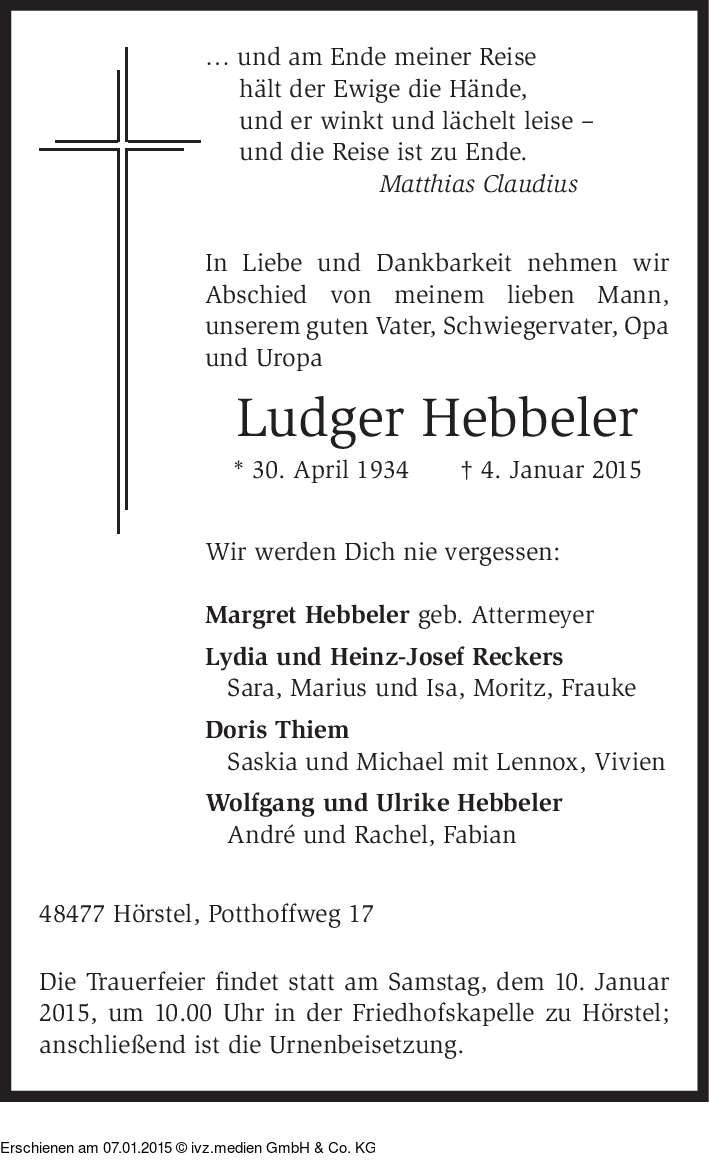 … und am Ende meiner Reise
hält der Ewige die Hände,
und er winkt und lächelt leise –
und die Reise ist zu Ende.
Matthias Claudius

In Liebe und Dankbarkeit nehmen wir Abschied von meinem lieben Mann, unserem guten Vater, Schwiegervater, Opa und Uropa

Ludger Hebbeler

* 30. April 1934 † 4. Januar 2015

Wir werden Dich nie vergessen:

Margret Hebbeler geb. Attermeyer

Lydia und Heinz-Josef Reckers
Sara, Marius und Isa, Moritz, Frauke

Doris Thiem
Saskia und Michael mit Lennox, Vivien

Wolfgang und Ulrike Hebbeler
André und Rachel, Fabian

48477 Hörstel, Potthoffweg 17

Die Trauerfeier findet statt am Samstag, dem 10. Januar 2015, um 10.00 Uhr in der Friedhofskapelle zu Hörstel; anschließend ist die Urnenbeisetzung.

Erschienen am 07.01.2015 © ivz.medien GmbH & Co. KG